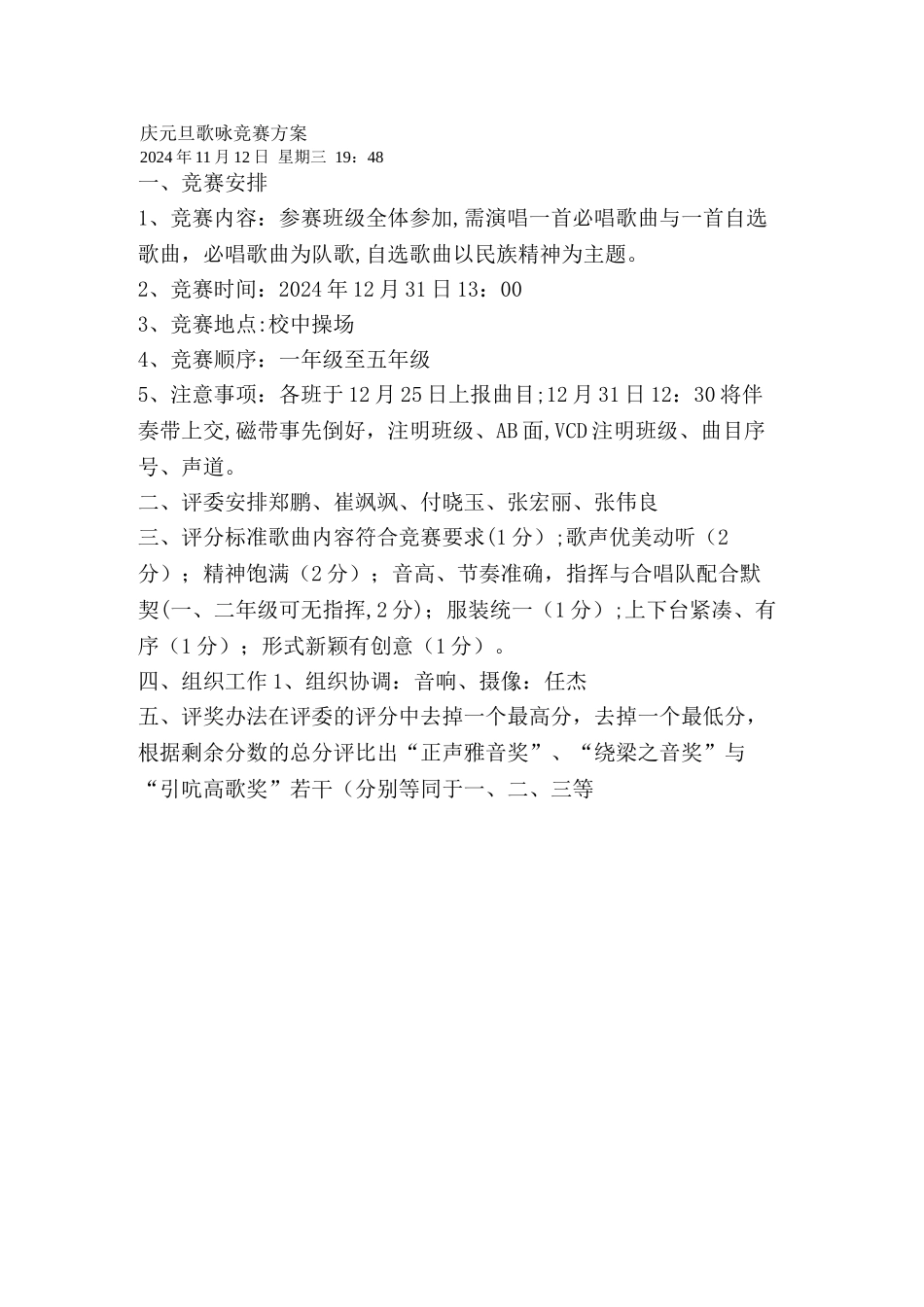 庆元旦歌咏竞赛方案
2024年11月12日 星期三 19：48
一、竞赛安排

1、竞赛内容：参赛班级全体参加,需演唱一首必唱歌曲与一首自选歌曲，必唱歌曲为队歌,自选歌曲以民族精神为主题。

2、竞赛时间：2024年12月31日13：00

3、竞赛地点:校中操场

4、竞赛顺序：一年级至五年级

5、注意事项：各班于12月25日上报曲目;12月31日12：30将伴奏带上交,磁带事先倒好，注明班级、AB面,VCD注明班级、曲目序号、声道。

二、评委安排郑鹏、崔飒飒、付晓玉、张宏丽、张伟良

三、评分标准歌曲内容符合竞赛要求(1分）;歌声优美动听（2分）；精神饱满（2分）；音高、节奏准确，指挥与合唱队配合默契(一、二年级可无指挥,2分)；服装统一（1分）;上下台紧凑、有序（1分）；形式新颖有创意（1分）。

四、组织工作1、组织协调：音响、摄像：任杰

五、评奖办法在评委的评分中去掉一个最高分，去掉一个最低分，根据剩余分数的总分评比出“正声雅音奖”、“绕梁之音奖”与“引吭高歌奖”若干（分别等同于一、二、三等